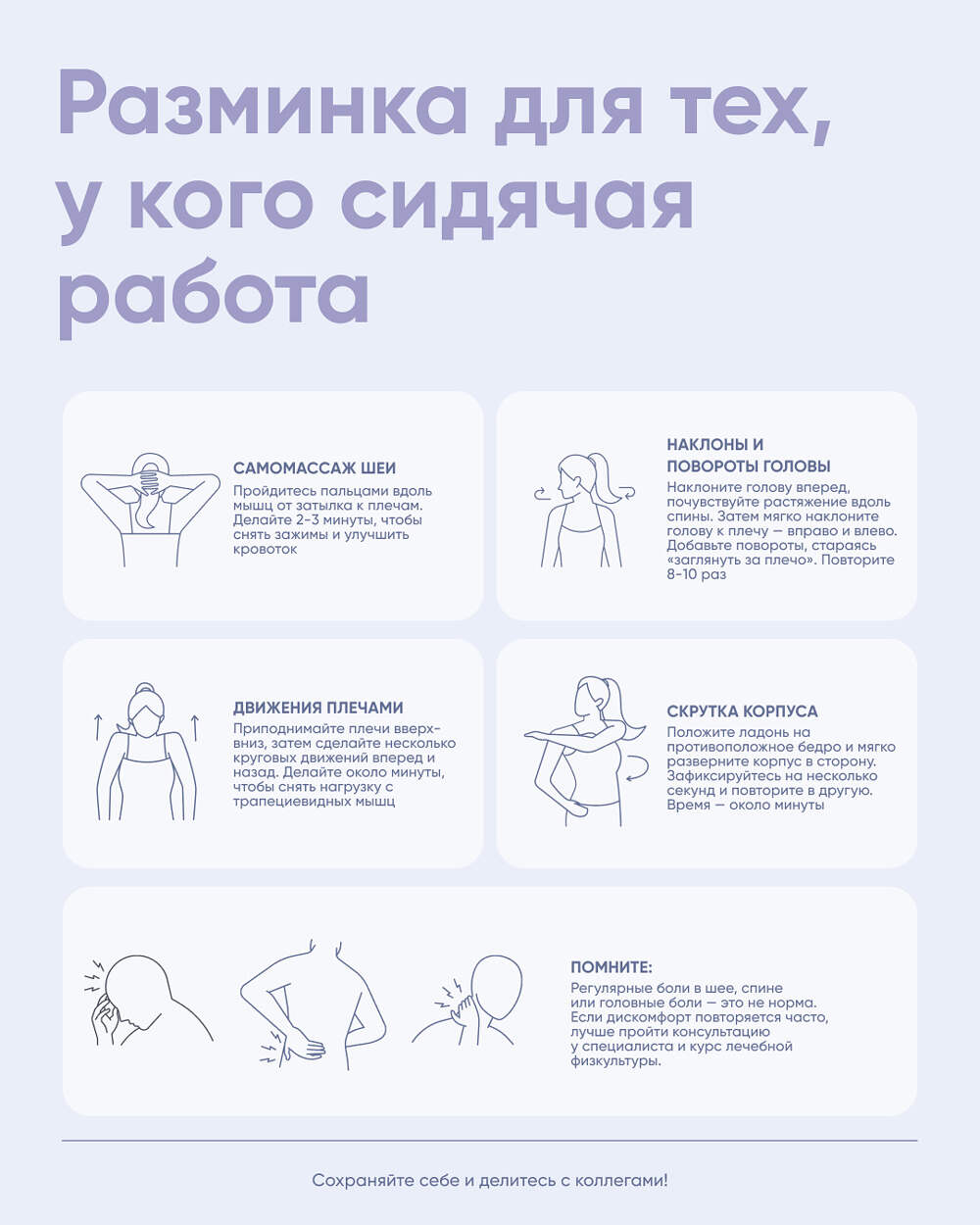 Разминка для тех, у кого сидячая работа

САМОМАССАЖ ШЕИ
Пройдитесь пальцами вдоль мышц от затылка к плечам. Делайте 2–3 минуты, чтобы снять зажимы и улучшить кровоток

НАКЛОНЫ И ПОВОРОТЫ ГОЛОВЫ
Наклоните голову вперед, почувствуйте растяжение вдоль спины. Затем мягко наклоните голову к плечу — вправо и влево. Добавьте повороты, стараясь «заглянуть за плечо». Повторите 8–10 раз

ДВИЖЕНИЯ ПЛЕЧАМИ
Приподнимайте плечи вверх-вниз, затем сделайте несколько круговых движений вперед и назад. Делайте около минуты, чтобы снять нагрузку с трапециевидных мышц

СКРУТКА КОРПУСА
Положите ладонь на противоположное бедро и мягко разверните корпус в сторону. Зафиксируйтесь на несколько секунд и повторите в другую. Время — около минуты

ПОМНИТЕ:
Регулярные боли в шее, спине или головные боли — это не норма. Если дискомфорт повторяется часто, лучше пройти консультацию у специалиста и курс лечебной физкультуры.

Сохраняйте себе и делитесь с коллегами!